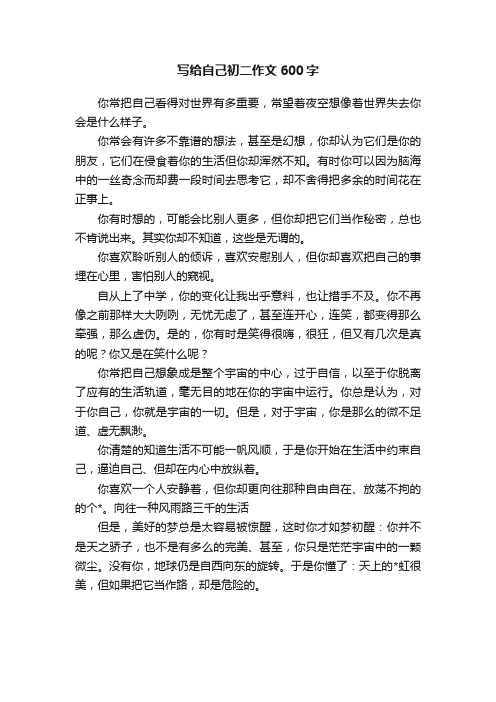 写给自己初二作文 600 字

你常把自己看得对世界有多重要，常望着夜空想像着世界失去你会是什么样子。

你常会有许多不靠谱的想法，甚至是幻想，你却认为它们是你的朋友，它们在侵食着你的生活但你却浑然不知。有时你可以因为脑海中的一丝奇念而却费一段时间去思考它，却不舍得把多余的时间花在正事上。

你有时想的，可能会比别人更多，但你却把它们当作秘密，总也不肯说出来。其实你却不知道，这些是无谓的。

你喜欢聆听别人的倾诉，喜欢安慰别人，但你却喜欢把自己的事埋在心里，害怕别人的窥视。

自从上了中学，你的变化让我出乎意料，也让措手不及。你不再像之前那样大大咧咧，无忧无虑了，甚至连开心，连笑，都变得那么牵强，那么虚伪。是的，你有时是笑得很嗨，很狂，但又有几次是真的呢？你又是在笑什么呢？

你常把自己想象成是整个宇宙的中心，过于自信，以至于你脱离了应有的生活轨道，毫无目的地在你的宇宙中运行。你总是认为，对于你自己，你就是宇宙的一切。但是，对于宇宙，你是那么的微不足道、虚无飘渺。

你清楚的知道生活不可能一帆风顺，于是你开始在生活中约束自己，逼迫自己、但却在内心中放纵着。

你喜欢一个人安静着，但你却更向往那种自由自在、放荡不拘的的个*。向往一种风雨路三千的生活

但是，美好的梦总是太容易被惊醒，这时你才如梦初醒：你并不是天之骄子，也不是有多么的完美、甚至，你只是茫茫宇宙中的一颗微尘。没有你，地球仍是自西向东的旋转。于是你懂了：天上的*虹很美，但如果把它当作路，却是危险的。